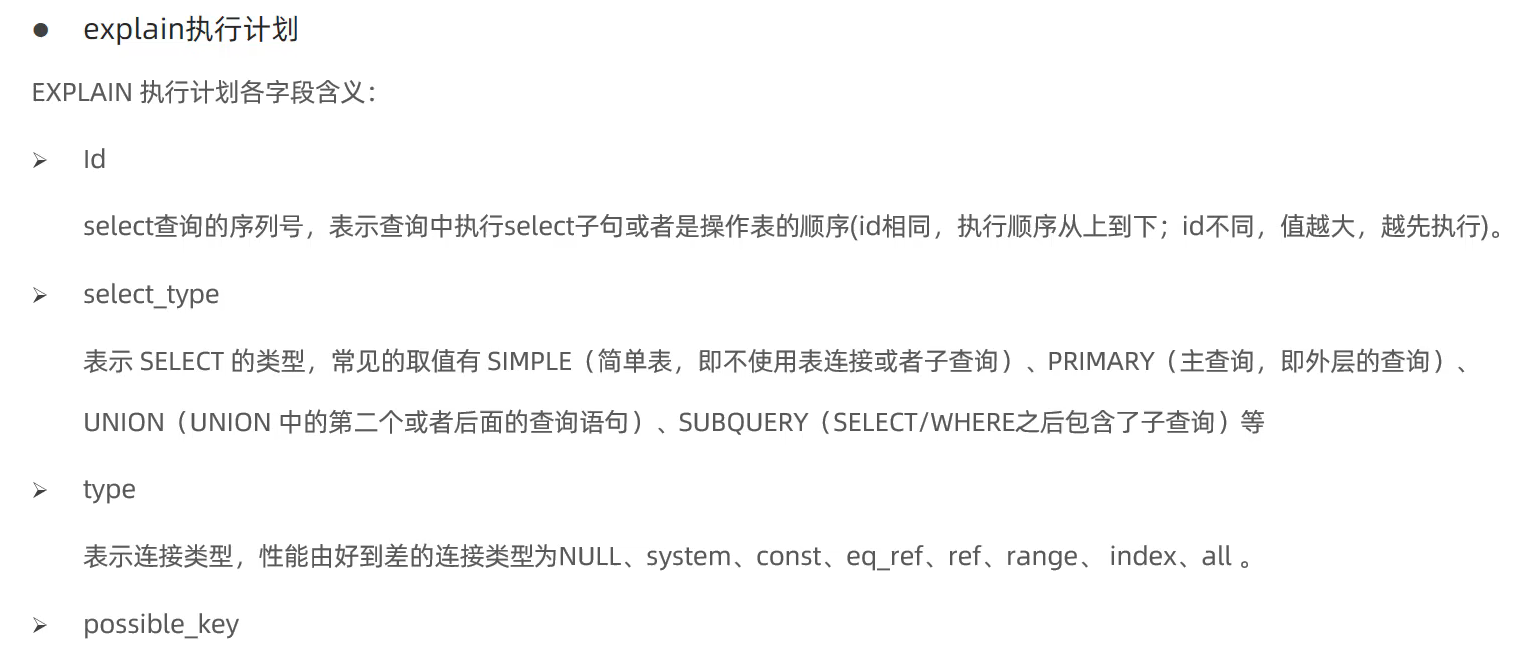 • explain执行计划

EXPLAIN执行计划各字段含义：

➢ Id

select查询的序列号，表示查询中执行select子句或者是操作表的顺序(id相同，执行顺序从上到下；id不同，值越大，越先执行)。

➢ select_type

表示SELECT的类型，常见的取值有SIMPLE（简单表，即不使用表连接或者子查询）、PRIMARY（主查询，即外层的查询）、UNION（UNION中的第二个或者后面的查询语句）、SUBQUERY（SELECT/WHERE之后包含了子查询）等

➢ type

表示连接类型，性能由好到差的连接类型为NULL、system、const、eq_ref、ref、range、index、all。

➢ possible_key